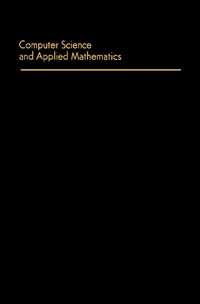 Computer Science
and Applied Mathematics